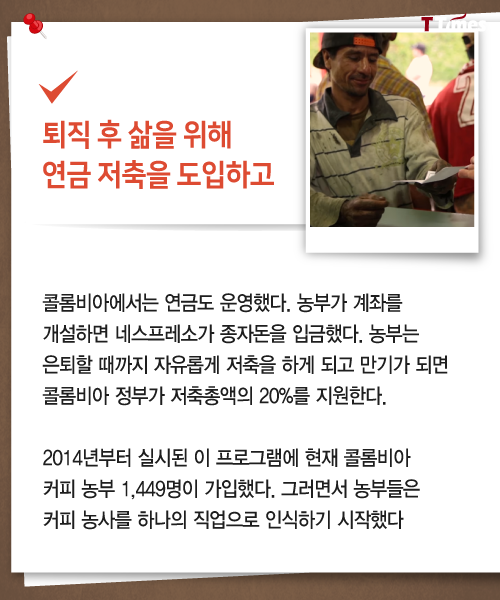 T Times

퇴직 후 삶을 위해
연금 저축을 도입하고

콜롬비아에서는 연금도 운영했다. 농부가 계좌를 개설하면 네스프레소가 종자돈을 입금했다. 농부는 은퇴할 때까지 자유롭게 저축을 하게 되고 만기가 되면 콜롬비아 정부가 저축총액의 20%를 지원한다.

2014년부터 실시된 이 프로그램에 현재 콜롬비아 커피 농부 1,449명이 가입했다. 그러면서 농부들은 커피 농사를 하나의 직업으로 인식하기 시작했다